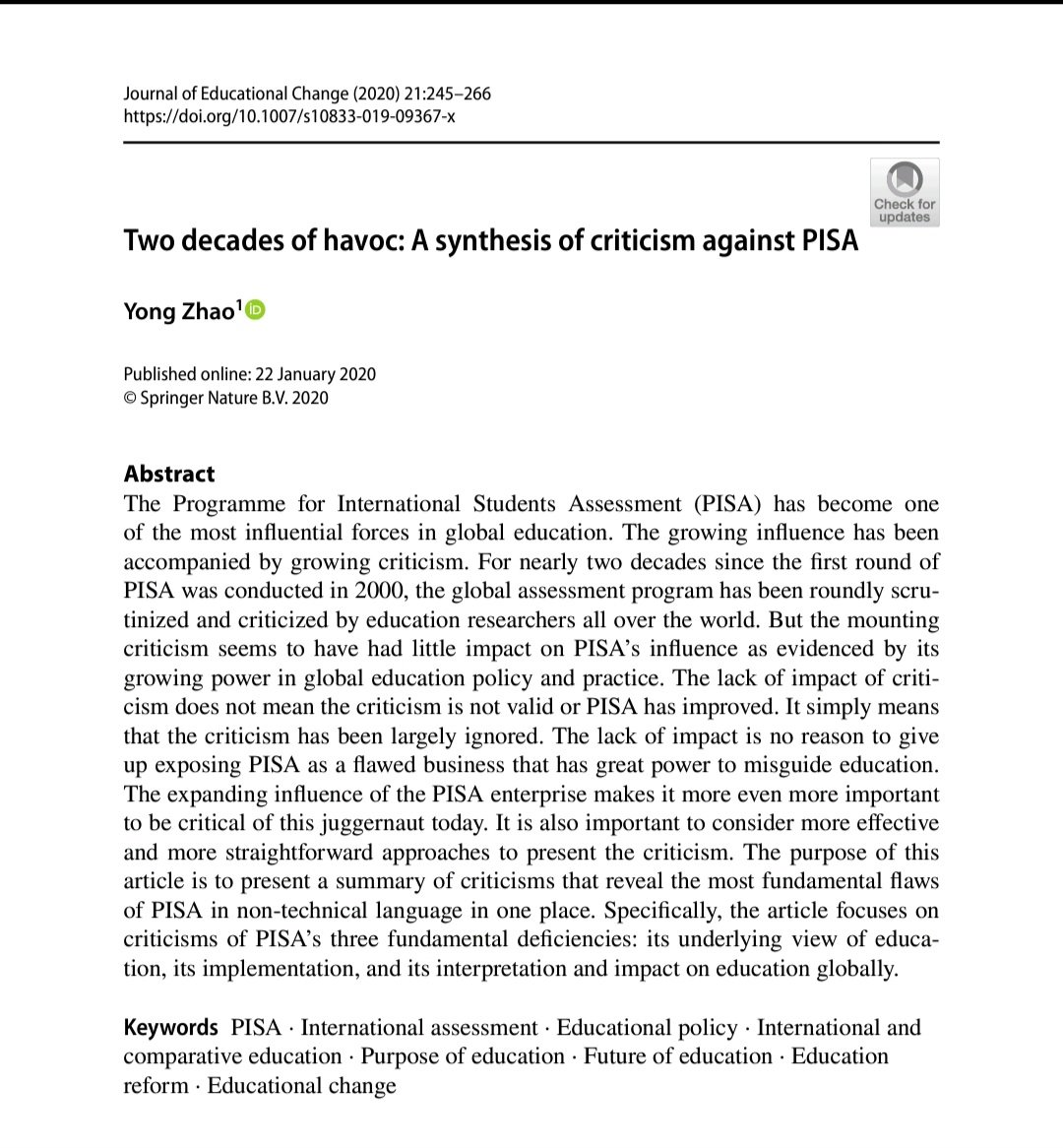 Journal of Educational Change (2020) 21:245–266
https://doi.org/10.1007/s10833-019-09367-x

Check for updates

Two decades of havoc: A synthesis of criticism against PISA

Yong Zhao$^1$

Published online: 22 January 2020
© Springer Nature B.V. 2020

Abstract
The Programme for International Students Assessment (PISA) has become one of the most influential forces in global education. The growing influence has been accompanied by growing criticism. For nearly two decades since the first round of PISA was conducted in 2000, the global assessment program has been roundly scrutinized and criticized by education researchers all over the world. But the mounting criticism seems to have had little impact on PISA's influence as evidenced by its growing power in global education policy and practice. The lack of impact of criticism does not mean the criticism is not valid or PISA has improved. It simply means that the criticism has been largely ignored. The lack of impact is no reason to give up exposing PISA as a flawed business that has great power to misguide education. The expanding influence of the PISA enterprise makes it more even more important to be critical of this juggernaut today. It is also important to consider more effective and more straightforward approaches to present the criticism. The purpose of this article is to present a summary of criticisms that reveal the most fundamental flaws of PISA in non-technical language in one place. Specifically, the article focuses on criticisms of PISA's three fundamental deficiencies: its underlying view of education, its implementation, and its interpretation and impact on education globally.

Keywords PISA · International assessment · Educational policy · International and comparative education · Purpose of education · Future of education · Education reform · Educational change